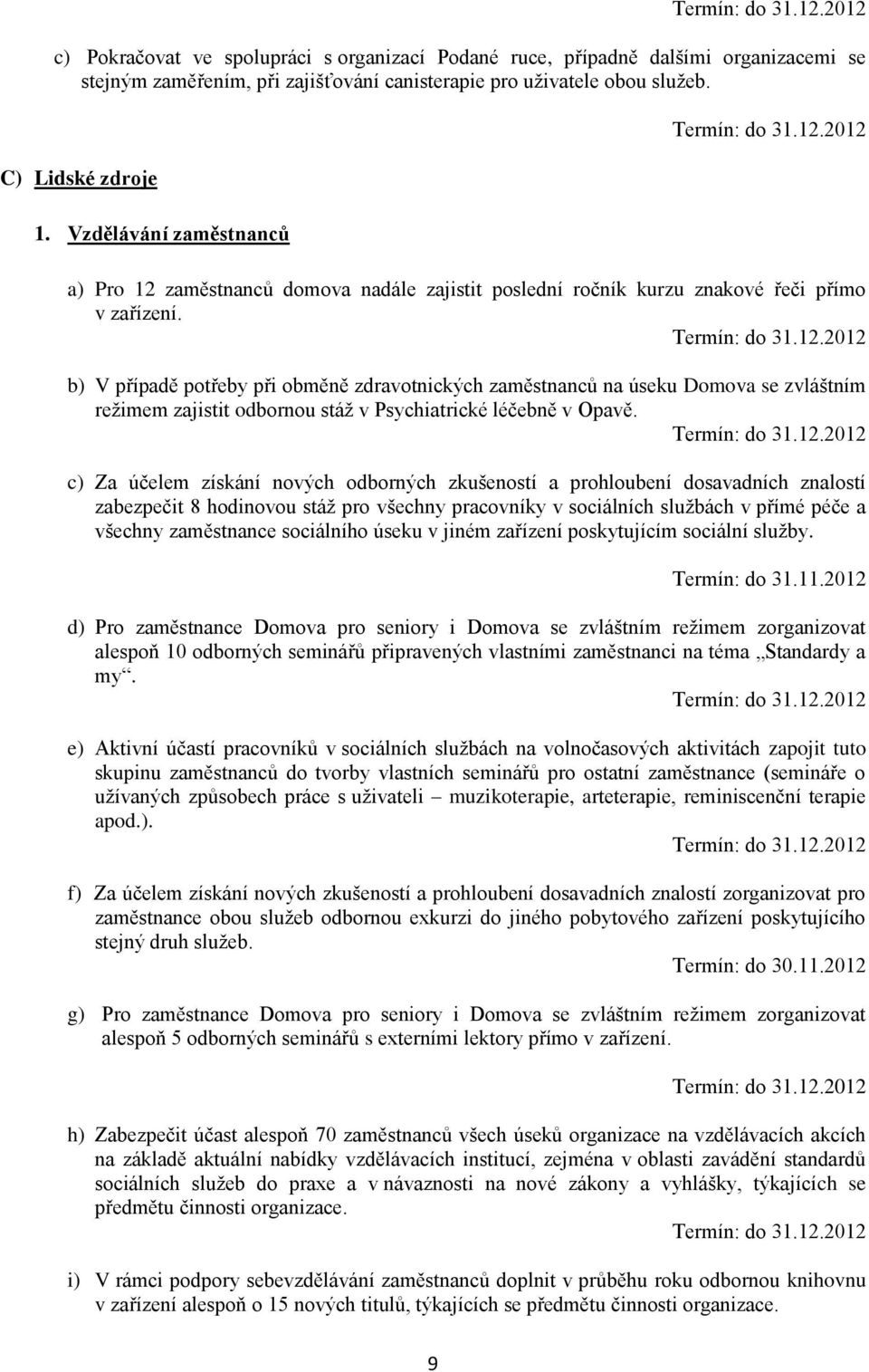 Termín: do 31.12.2012

c) Pokračovat ve spolupráci s organizací Podané ruce, případně dalšími organizacemi se stejným zaměřením, při zajišťování canisterapie pro uživatele obou služeb.

Termín: do 31.12.2012

C) Lidské zdroje

1. Vzdělávání zaměstnanců

a) Pro 12 zaměstnanců domova nadále zajistit poslední ročník kurzu znakové řeči přímo v zařízení.

Termín: do 31.12.2012

b) V případě potřeby při obměně zdravotnických zaměstnanců na úseku Domova se zvláštním režimem zajistit odbornou stáž v Psychiatrické léčebně v Opavě.

Termín: do 31.12.2012

c) Za účelem získání nových odborných zkušeností a prohloubení dosavadních znalostí zabezpečit 8 hodinovou stáž pro všechny pracovníky v sociálních službách v přímé péče a všechny zaměstnance sociálního úseku v jiném zařízení poskytujícím sociální služby.

Termín: do 31.11.2012

d) Pro zaměstnance Domova pro seniory i Domova se zvláštním režimem zorganizovat alespoň 10 odborných seminářů připravených vlastními zaměstnanci na téma „Standardy a my“.

Termín: do 31.12.2012

e) Aktivní účastí pracovníků v sociálních službách na volnočasových aktivitách zapojit tuto skupinu zaměstnanců do tvorby vlastních seminářů pro ostatní zaměstnance (semináře o užívaných způsobech práce s uživateli – muzikoterapie, arteterapie, reminiscenční terapie apod.).

Termín: do 31.12.2012

f) Za účelem získání nových zkušeností a prohloubení dosavadních znalostí zorganizovat pro zaměstnance obou služeb odbornou exkurzi do jiného pobytového zařízení poskytujícího stejný druh služeb.

Termín: do 30.11.2012

g) Pro zaměstnance Domova pro seniory i Domova se zvláštním režimem zorganizovat alespoň 5 odborných seminářů s externími lektory přímo v zařízení.

Termín: do 31.12.2012

h) Zabezpečit účast alespoň 70 zaměstnanců všech úseků organizace na vzdělávacích akcích na základě aktuální nabídky vzdělávacích institucí, zejména v oblasti zavádění standardů sociálních služeb do praxe a v návaznosti na nové zákony a vyhlášky, týkajících se předmětu činnosti organizace.

Termín: do 31.12.2012

i) V rámci podpory sebevzdělávání zaměstnanců doplnit v průběhu roku odbornou knihovnu v zařízení alespoň o 15 nových titulů, týkajících se předmětu činnosti organizace.

9